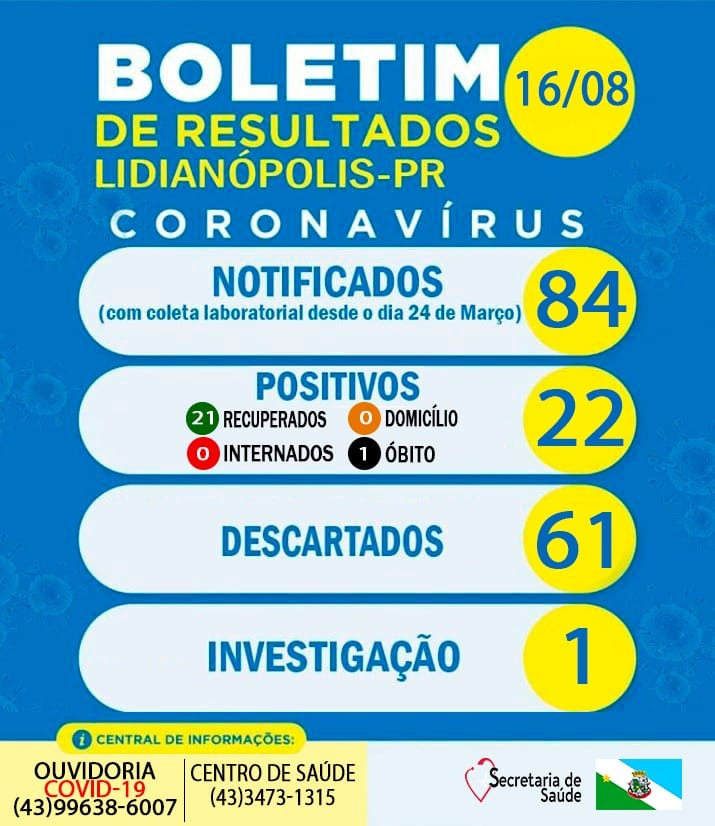 BOLETIM
DE RESULTADOS
LIDIANÓPOLIS-PR

16/08

CORONAVÍRUS

NOTIFICADOS
(com coleta laboratorial desde o dia 24 de Março)
84

POSITIVOS
21 RECUPERADOS
0 DOMICÍLIO
0 INTERNADOS
1 ÓBITO
22

DESCARTADOS
61

INVESTIGAÇÃO
1

CENTRAL DE INFORMAÇÕES:
OUVIDORIA
COVID-19
(43)99638-6007

CENTRO DE SAÚDE
(43)3473-1315

Secretaria de Saúde